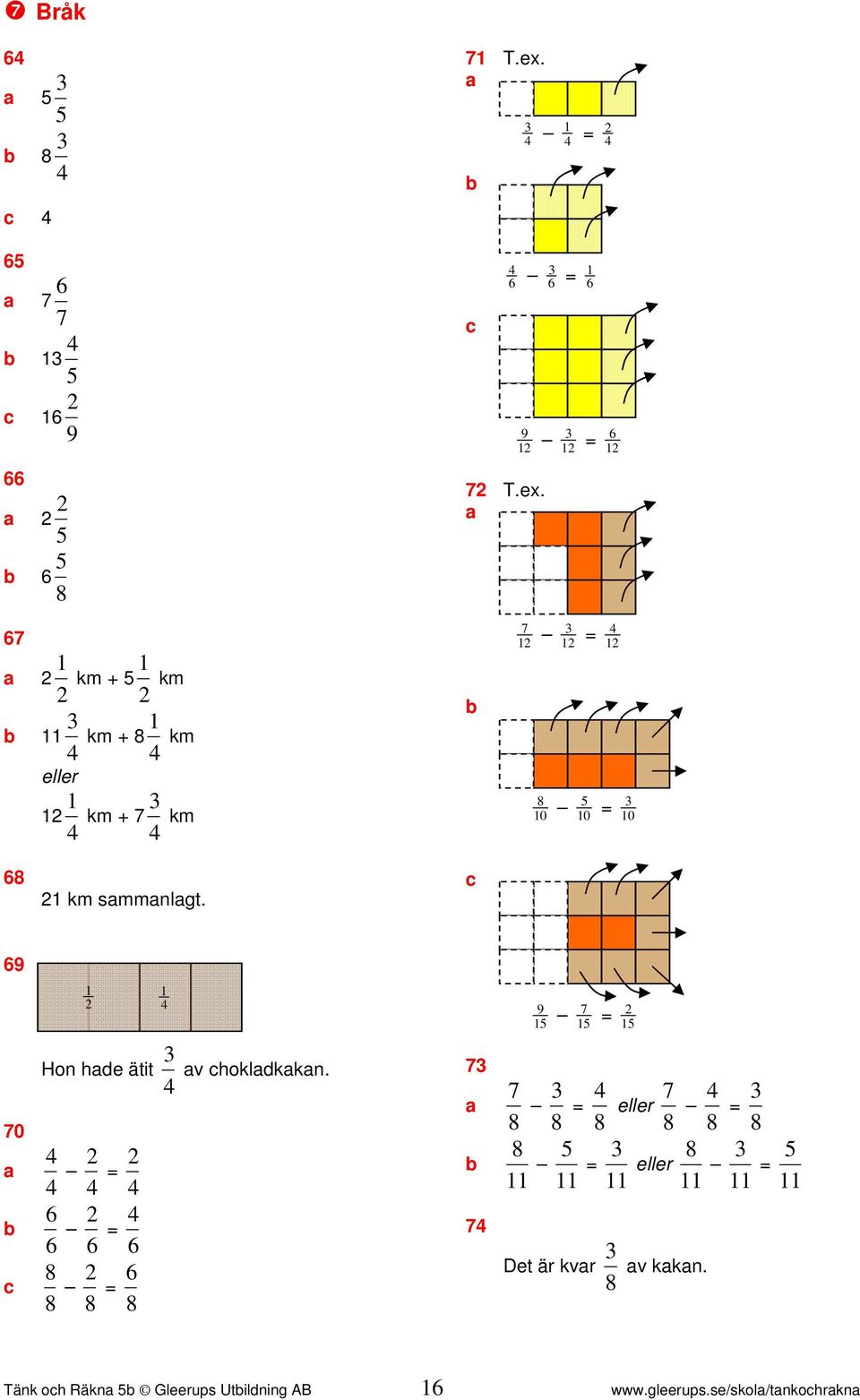 ❼ Bråk

64
a $5\frac{3}{5}$
b $8\frac{3}{4}$
c 4

65
a $7\frac{6}{7}$
b $13\frac{4}{5}$
c $16\frac{2}{9}$

66
a $2\frac{2}{5}$
b $6\frac{5}{8}$

67
a $2\frac{1}{2}$ km + $5\frac{1}{2}$ km
b $11\frac{3}{4}$ km + $8\frac{1}{4}$ km
eller
$12\frac{1}{4}$ km + $7\frac{3}{4}$ km

68
21 km sammanlagt.

69
$\frac{1}{2}$ $\frac{1}{4}$

Hon hade ätit $\frac{3}{4}$ av chokladkakan.

70
a $\frac{4}{4} - \frac{2}{4} = \frac{2}{4}$
b $\frac{6}{6} - \frac{2}{6} = \frac{4}{6}$
c $\frac{8}{8} - \frac{2}{8} = \frac{6}{8}$

71 T.ex.
a
$\frac{3}{4} - \frac{1}{4} = \frac{2}{4}$
b
$\frac{4}{6} - \frac{3}{6} = \frac{1}{6}$
c
$\frac{9}{12} - \frac{3}{12} = \frac{6}{12}$

72 T.ex.
a
$\frac{7}{12} - \frac{3}{12} = \frac{4}{12}$
b
$\frac{8}{10} - \frac{5}{10} = \frac{3}{10}$
c
$\frac{9}{15} - \frac{7}{15} = \frac{2}{15}$

73
a $\frac{7}{8} - \frac{3}{8} = \frac{4}{8}$ eller $\frac{7}{8} - \frac{4}{8} = \frac{3}{8}$
b $\frac{8}{11} - \frac{5}{11} = \frac{3}{11}$ eller $\frac{8}{11} - \frac{3}{11} = \frac{5}{11}$

74
Det är kvar $\frac{3}{8}$ av kakan.

Tänk och Räkna 5b © Gleerups Utbildning AB 16 www.gleerups.se/skola/tankochrakna